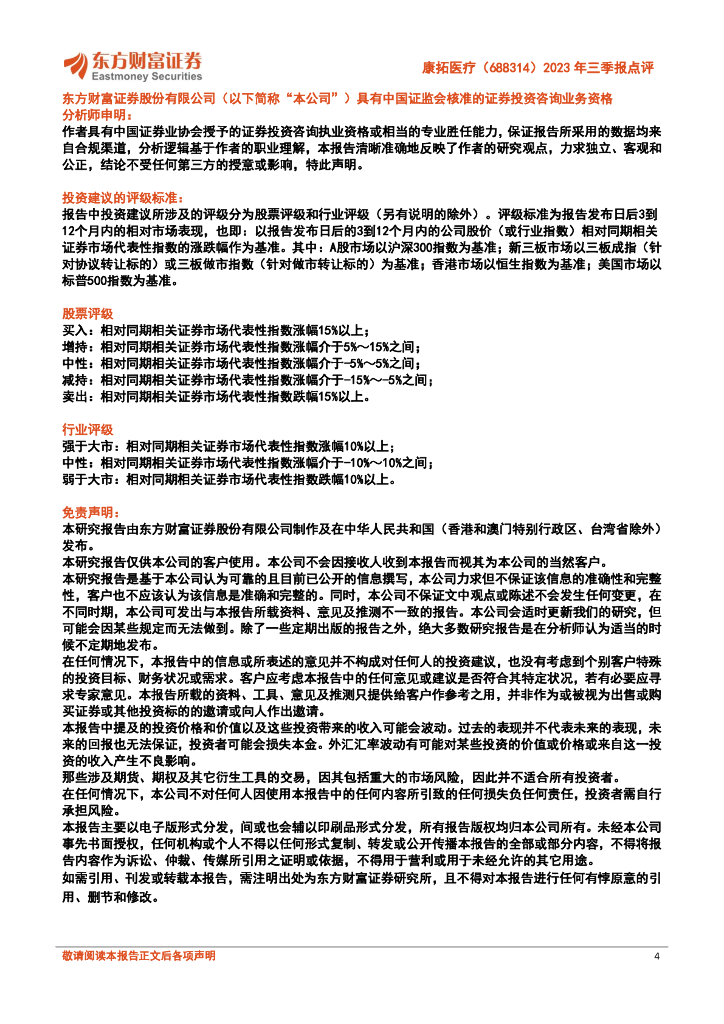 东方财富证券
Eastmoney Securities

康拓医疗（688314）2023 年三季报点评

东方财富证券股份有限公司（以下简称“本公司”）具有中国证监会核准的证券投资咨询业务资格
分析师申明：
作者具有中国证券业协会授予的证券投资咨询执业资格或相当的专业胜任能力，保证报告所采用的数据均来自合规渠道，分析逻辑基于作者的职业理解，本报告清晰准确地反映了作者的研究观点，力求独立、客观和公正，结论不受任何第三方的授意或影响，特此声明。

投资建议的评级标准：
报告中投资建议所涉及的评级分为股票评级和行业评级（另有说明的除外）。评级标准为报告发布日后3到12个月内的相对市场表现，也即：以报告发布日后的3到12个月内的公司股价（或行业指数）相对同期相关证券市场代表性指数的涨跌幅作为基准。其中：A股市场以沪深300指数为基准；新三板市场以三板成指（针对协议转让标的）或三板做市指数（针对做市转让标的）为基准；香港市场以恒生指数为基准；美国市场以标普500指数为基准。

股票评级
买入：相对同期相关证券市场代表性指数涨幅15%以上；
增持：相对同期相关证券市场代表性指数涨幅介于5%～15%之间；
中性：相对同期相关证券市场代表性指数涨幅介于-5%～5%之间；
减持：相对同期相关证券市场代表性指数涨幅介于-15%～-5%之间；
卖出：相对同期相关证券市场代表性指数跌幅15%以上。

行业评级
强于大市：相对同期相关证券市场代表性指数涨幅10%以上；
中性：相对同期相关证券市场代表性指数涨幅介于-10%～10%之间；
弱于大市：相对同期相关证券市场代表性指数跌幅10%以上。

免责声明：
本研究报告由东方财富证券股份有限公司制作及在中华人民共和国（香港和澳门特别行政区、台湾省除外）发布。
本研究报告仅供本公司的客户使用。本公司不会因接收人收到本报告而视其为本公司的当然客户。
本研究报告是基于本公司认为可靠的且目前已公开的信息撰写，本公司力求但不保证该信息的准确性和完整性，客户也不应该认为该信息是准确和完整的。同时，本公司不保证文中观点或陈述不会发生任何变更，在不同时期，本公司可发出与本报告所载资料、意见及推测不一致的报告。本公司会适时更新我们的研究，但可能会因某些规定而无法做到。除了一些定期出版的报告之外，绝大多数研究报告是在分析师认为适当的时候不定期地发布。
在任何情况下，本报告中的信息或所表述的意见并不构成对任何人的投资建议，也没有考虑到个别客户特殊的投资目标、财务状况或需求。客户应考虑本报告中的任何意见或建议是否符合其特定状况，若有必要应寻求专家意见。本报告所载的资料、工具、意见及推测只提供给客户作参考之用，并非作为或被视为出售或购买证券或其他投资标的的邀请或向人作出邀请。
本报告中提及的投资价格和价值以及这些投资带来的收入可能会波动。过去的表现并不代表未来的表现，未来的回报也无法保证，投资者可能会损失本金。外汇汇率波动有可能对某些投资的价值或价格或来自这一投资的收入产生不良影响。
那些涉及期货、期权及其它衍生工具的交易，因其包括重大的市场风险，因此并不适合所有投资者。
在任何情况下，本公司不对任何人因使用本报告中的任何内容所引致的任何损失负任何责任，投资者需自行承担风险。
本报告主要以电子版形式分发，间或也会辅以印刷品形式分发，所有报告版权均归本公司所有。未经本公司事先书面授权，任何机构或个人不得以任何形式复制、转发或公开传播本报告的全部或部分内容，不得将报告内容作为诉讼、仲裁、传媒所引用之证明或依据，不得用于营利或用于未经允许的其它用途。
如需引用、刊发或转载本报告，需注明出处为东方财富证券研究所，且不得对本报告进行任何有悖原意的引用、删节和修改。

敬请阅读本报告正文后各项声明 4